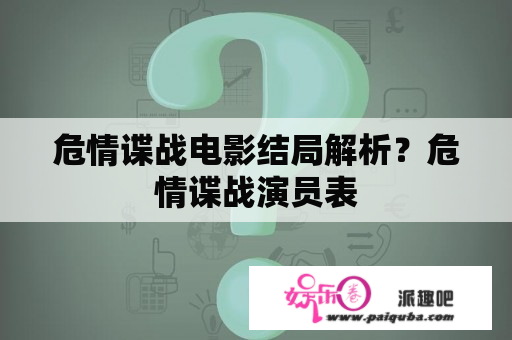 危情谍战电影结局解析？危情谍战演员表

娱乐圈

派趣吧

www.paiquba.com